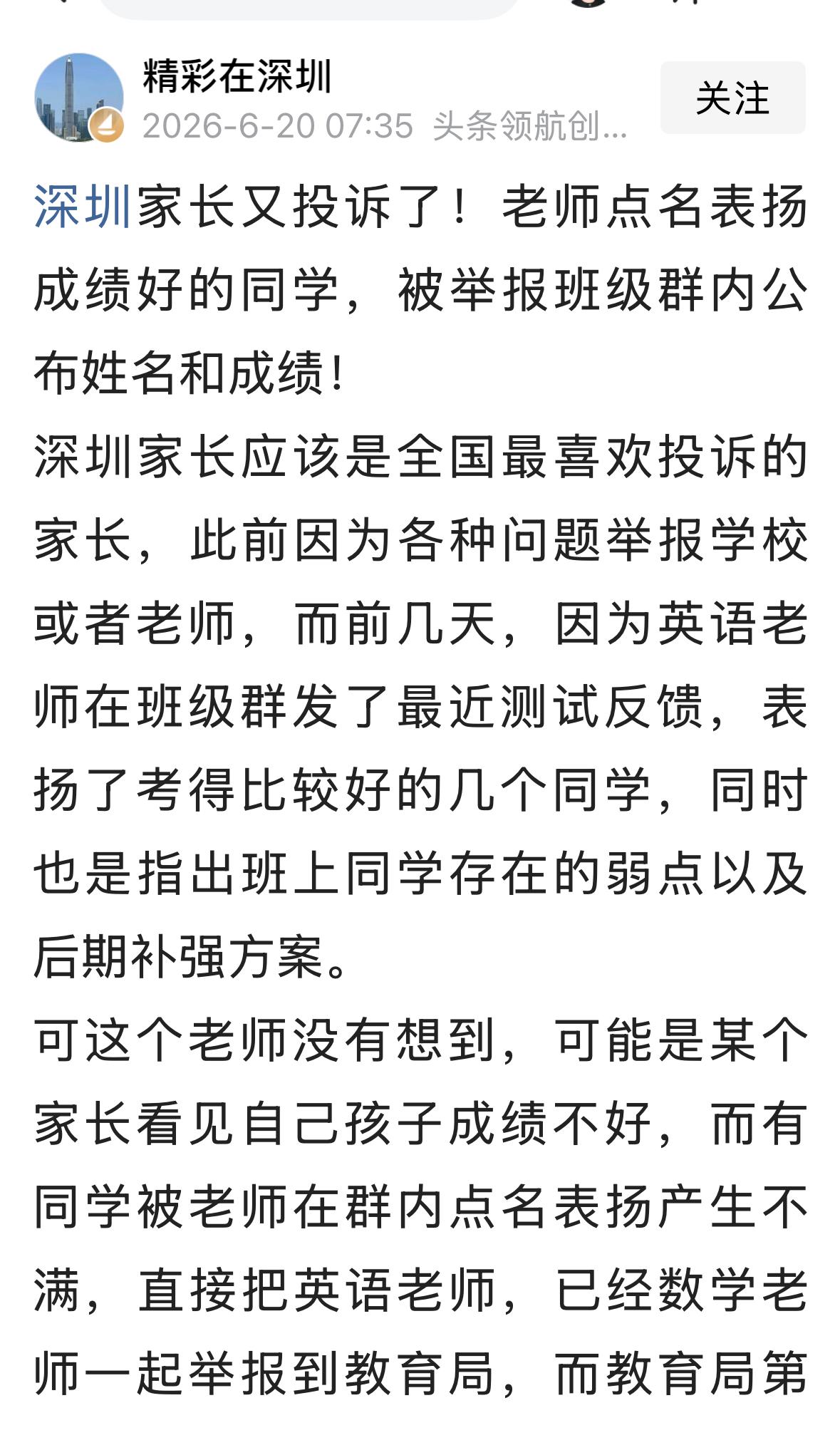 精彩在深圳
2026-6-20 07:35 头条领航创...
关注

深圳家长又投诉了！老师点名表扬成绩好的同学，被举报班级群内公布姓名和成绩!
深圳家长应该是全国最喜欢投诉的家长，此前因为各种问题举报学校或者老师，而前几天，因为英语老师在班级群发了最近测试反馈，表扬了考得比较好的几个同学，同时也是指出班上同学存在的弱点以及后期补强方案。
可这个老师没有想到，可能是某个家长看见自己孩子成绩不好，而有同学被老师在群内点名表扬产生不满，直接把英语老师，已经数学老师一起举报到教育局，而教育局第